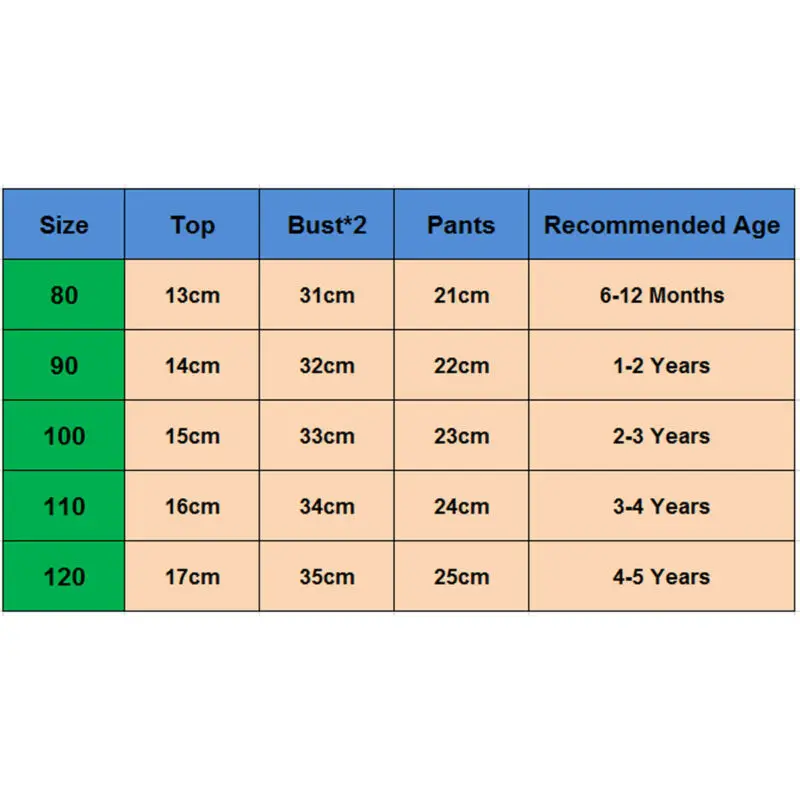 | Size | Top | Bust*2 | Pants | Recommended Age |
|---|---|---|---|---|
| 80 | 13cm | 31cm | 21cm | 6-12 Months |
| 90 | 14cm | 32cm | 22cm | 1-2 Years |
| 100 | 15cm | 33cm | 23cm | 2-3 Years |
| 110 | 16cm | 34cm | 24cm | 3-4 Years |
| 120 | 17cm | 35cm | 25cm | 4-5 Years |